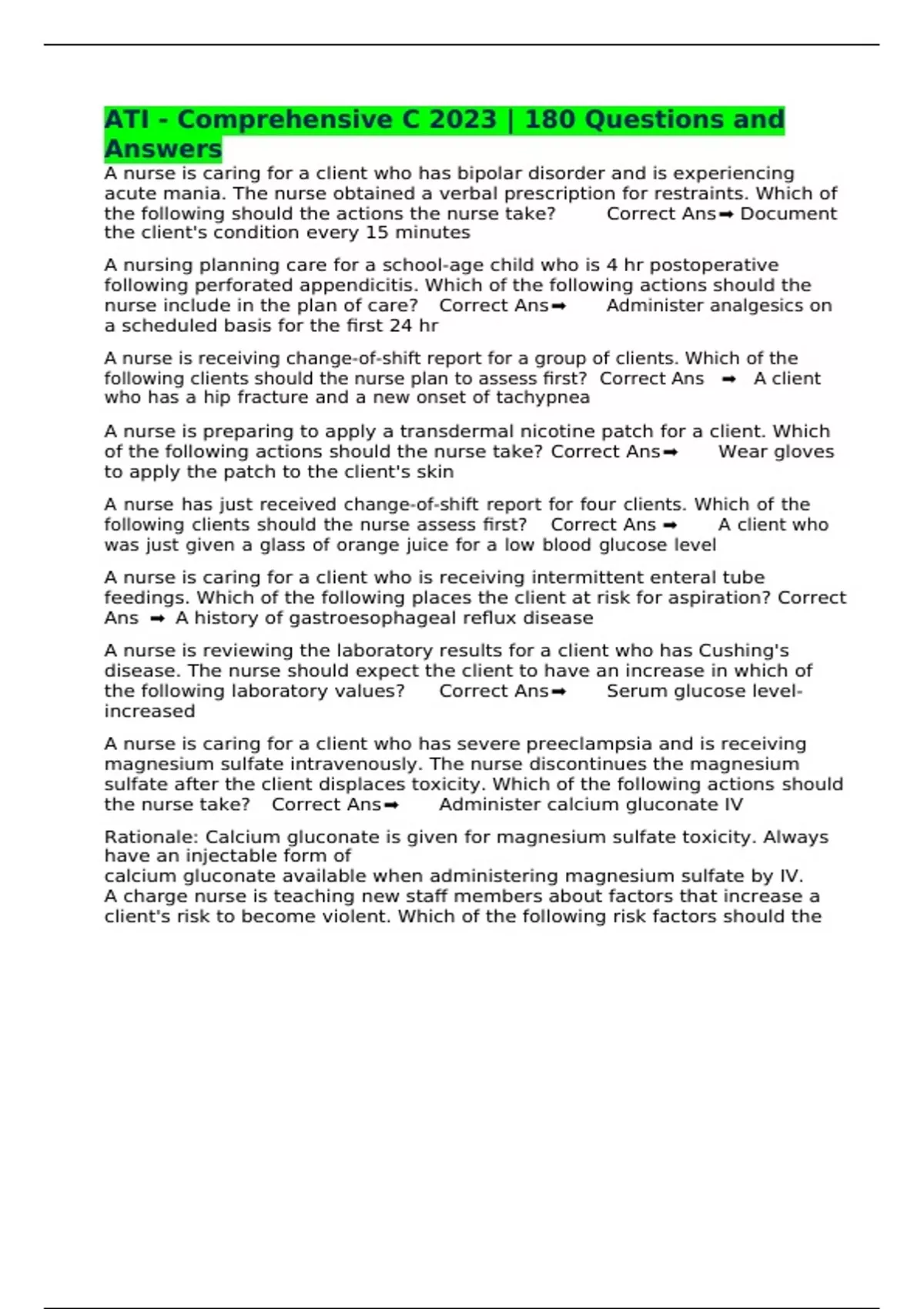 ATI - Comprehensive C 2023 | 180 Questions and Answers

A nurse is caring for a client who has bipolar disorder and is experiencing acute mania. The nurse obtained a verbal prescription for restraints. Which of the following should the actions the nurse take? Correct Ans➡ Document the client's condition every 15 minutes

A nursing planning care for a school-age child who is 4 hr postoperative following perforated appendicitis. Which of the following actions should the nurse include in the plan of care? Correct Ans➡ Administer analgesics on a scheduled basis for the first 24 hr

A nurse is receiving change-of-shift report for a group of clients. Which of the following clients should the nurse plan to assess first? Correct Ans ➡ A client who has a hip fracture and a new onset of tachypnea

A nurse is preparing to apply a transdermal nicotine patch for a client. Which of the following actions should the nurse take? Correct Ans➡ Wear gloves to apply the patch to the client's skin

A nurse has just received change-of-shift report for four clients. Which of the following clients should the nurse assess first? Correct Ans ➡ A client who was just given a glass of orange juice for a low blood glucose level

A nurse is caring for a client who is receiving intermittent enteral tube feedings. Which of the following places the client at risk for aspiration? Correct Ans ➡ A history of gastroesophageal reflux disease

A nurse is reviewing the laboratory results for a client who has Cushing's disease. The nurse should expect the client to have an increase in which of the following laboratory values? Correct Ans➡ Serum glucose level-increased

A nurse is caring for a client who has severe preeclampsia and is receiving magnesium sulfate intravenously. The nurse discontinues the magnesium sulfate after the client displaces toxicity. Which of the following actions should the nurse take? Correct Ans➡ Administer calcium gluconate IV

Rationale: Calcium gluconate is given for magnesium sulfate toxicity. Always have an injectable form of
calcium gluconate available when administering magnesium sulfate by IV.
A charge nurse is teaching new staff members about factors that increase a client's risk to become violent. Which of the following risk factors should the